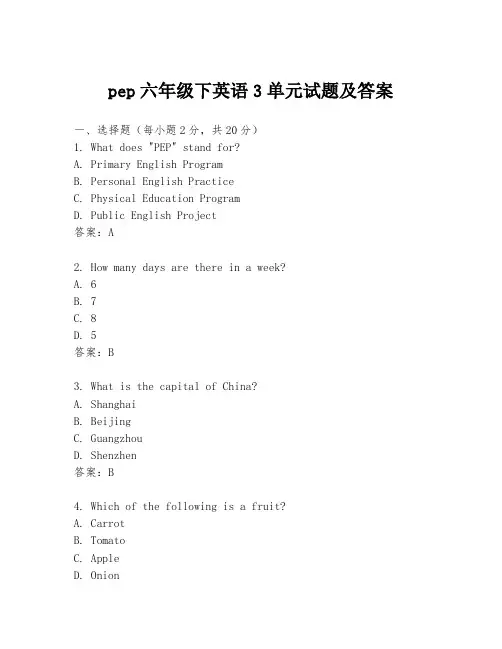 pep 六年级下英语 3 单元试题及答案

一、选择题（每小题 2 分，共 20 分）
1. What does "PEP" stand for?
A. Primary English Program
B. Personal English Practice
C. Physical Education Program
D. Public English Project
答案：A

2. How many days are there in a week?
A. 6
B. 7
C. 8
D. 5
答案：B

3. What is the capital of China?
A. Shanghai
B. Beijing
C. Guangzhou
D. Shenzhen
答案：B

4. Which of the following is a fruit?
A. Carrot
B. Tomato
C. Apple
D. Onion